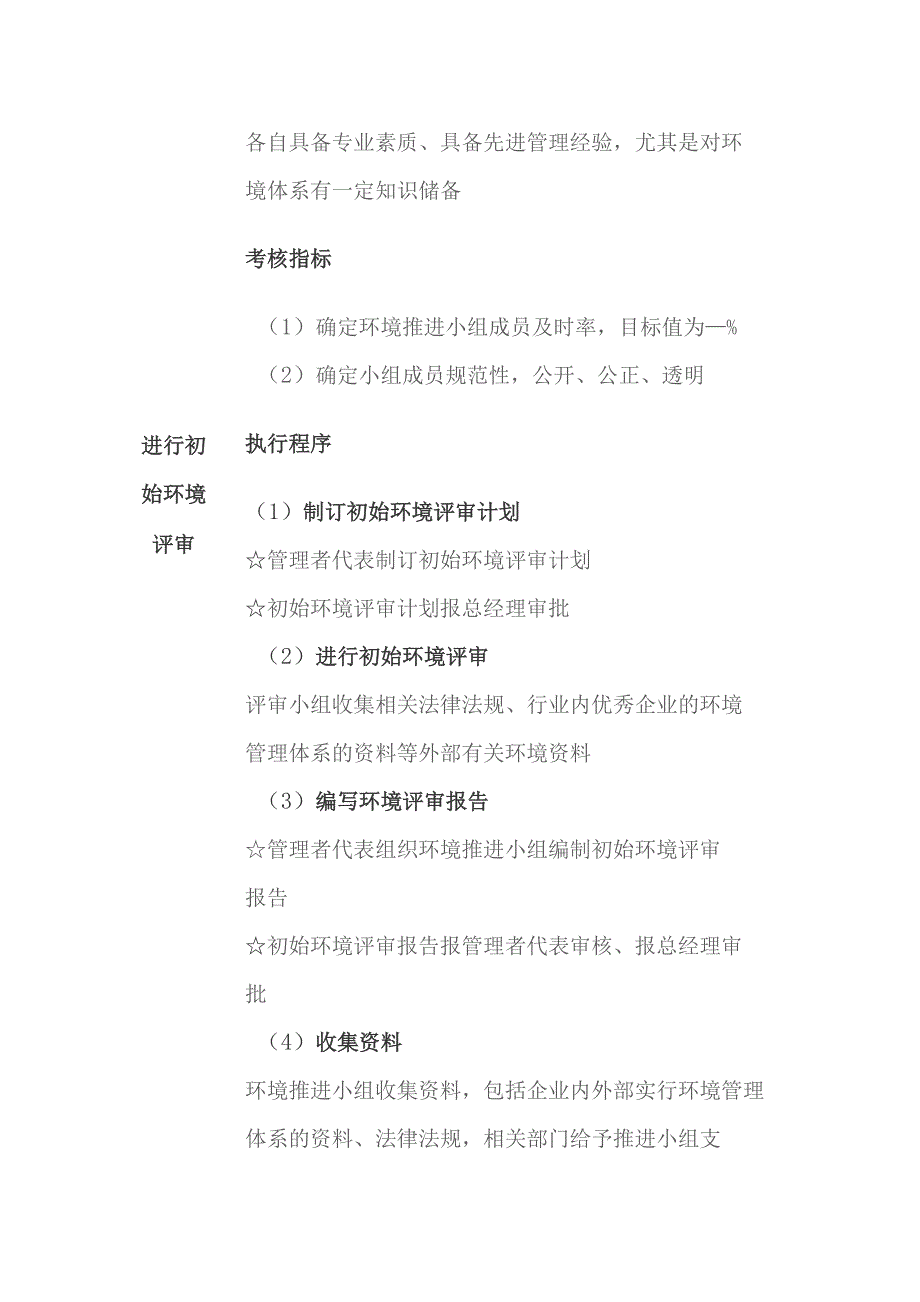 各自具备专业素质、具备先进管理经验，尤其是对环境体系有一定知识储备

考核指标

（1）确定环境推进小组成员及时率，目标值为—%

（2）确定小组成员规范性，公开、公正、透明

进行初始环境评审

执行程序

（1）制订初始环境评审计划

☆管理者代表制订初始环境评审计划

☆初始环境评审计划报总经理审批

（2）进行初始环境评审

评审小组收集相关法律法规、行业内优秀企业的环境管理体系的资料等外部有关环境资料

（3）编写环境评审报告

☆管理者代表组织环境推进小组编制初始环境评审报告

☆初始环境评审报告报管理者代表审核、报总经理审批

（4）收集资料

环境推进小组收集资料，包括企业内外部实行环境管理体系的资料、法律法规，相关部门给予推进小组支